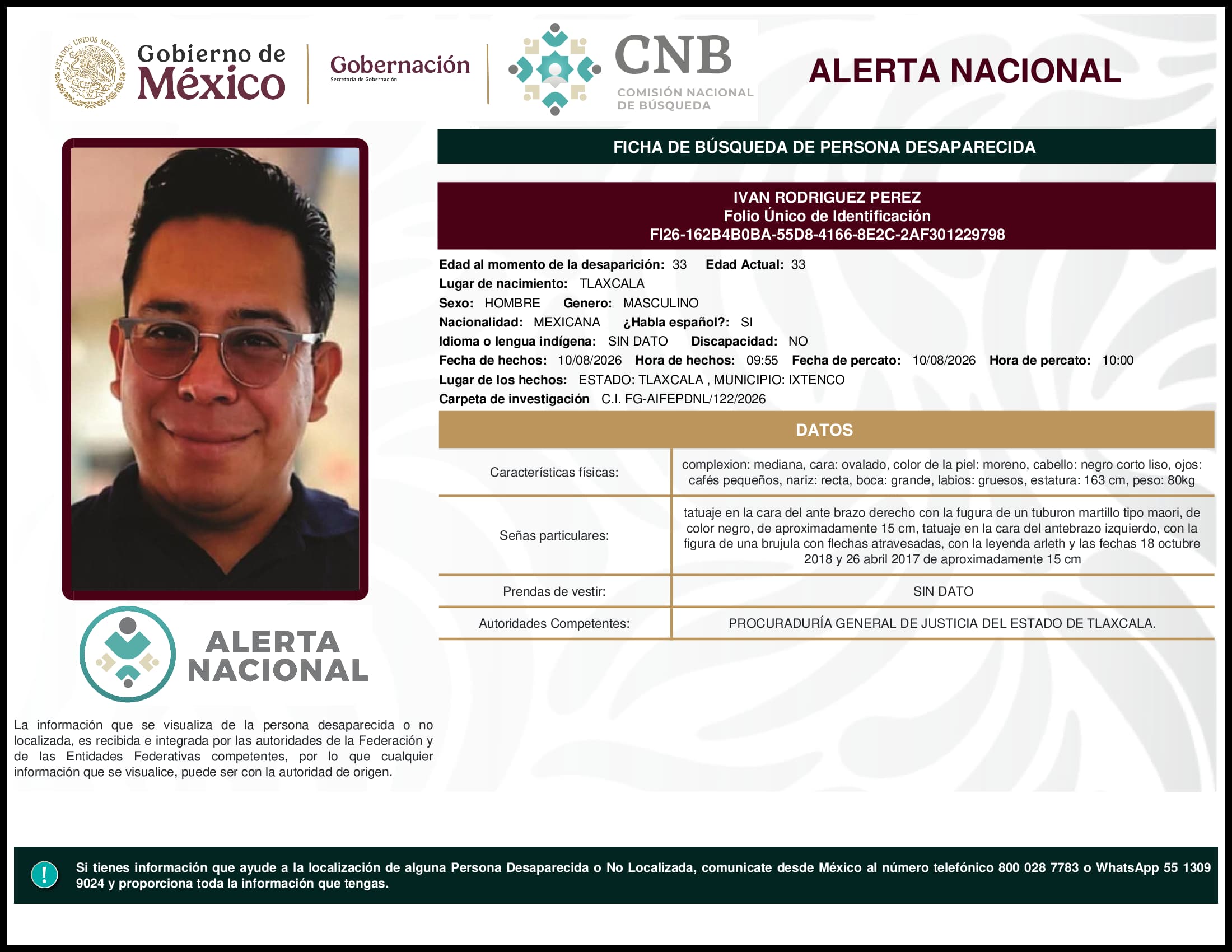 ESTADOS UNIDOS MEXICANOS

Gobierno de México

Gobernación
Secretaría de Gobernación

CNB
COMISIÓN NACIONAL DE BÚSQUEDA

ALERTA NACIONAL

FICHA DE BÚSQUEDA DE PERSONA DESAPARECIDA

IVAN RODRIGUEZ PEREZ
Folio Único de Identificación
FI26-162B4B0BA-55D8-4166-8E2C-2AF301229798

Edad al momento de la desaparición: 33 Edad Actual: 33
Lugar de nacimiento: TLAXCALA
Sexo: HOMBRE Genero: MASCULINO
Nacionalidad: MEXICANA ¿Habla español?: SI
Idioma o lengua indígena: SIN DATO Discapacidad: NO
Fecha de hechos: 10/08/2026 Hora de hechos: 09:55 Fecha de percato: 10/08/2026 Hora de percato: 10:00
Lugar de los hechos: ESTADO: TLAXCALA , MUNICIPIO: IXTENCO
Carpeta de investigación C.I. FG-AIFEPDNL/122/2026

DATOS

| Características físicas: | complexion: mediana, cara: ovalado, color de la piel: moreno, cabello: negro corto liso, ojos: cafés pequeños, nariz: recta, boca: grande, labios: gruesos, estatura: 163 cm, peso: 80kg |
|---|---|
| Señas particulares: | tatuaje en la cara del ante brazo derecho con la fugura de un tuburon martillo tipo maori, de color negro, de aproximadamente 15 cm, tatuaje en la cara del antebrazo izquierdo, con la figura de una brujula con flechas atravesadas, con la leyenda arleth y las fechas 18 octubre 2018 y 26 abril 2017 de aproximadamente 15 cm |
| Prendas de vestir: | SIN DATO |
| Autoridades Competentes: | PROCURADURÍA GENERAL DE JUSTICIA DEL ESTADO DE TLAXCALA. |

ALERTA NACIONAL

La información que se visualiza de la persona desaparecida o no localizada, es recibida e integrada por las autoridades de la Federación y de las Entidades Federativas competentes, por lo que cualquier información que se visualice, puede ser con la autoridad de origen.

!
Si tienes información que ayude a la localización de alguna Persona Desaparecida o No Localizada, comunicate desde México al número telefónico 800 028 7783 o WhatsApp 55 1309 9024 y proporciona toda la información que tengas.